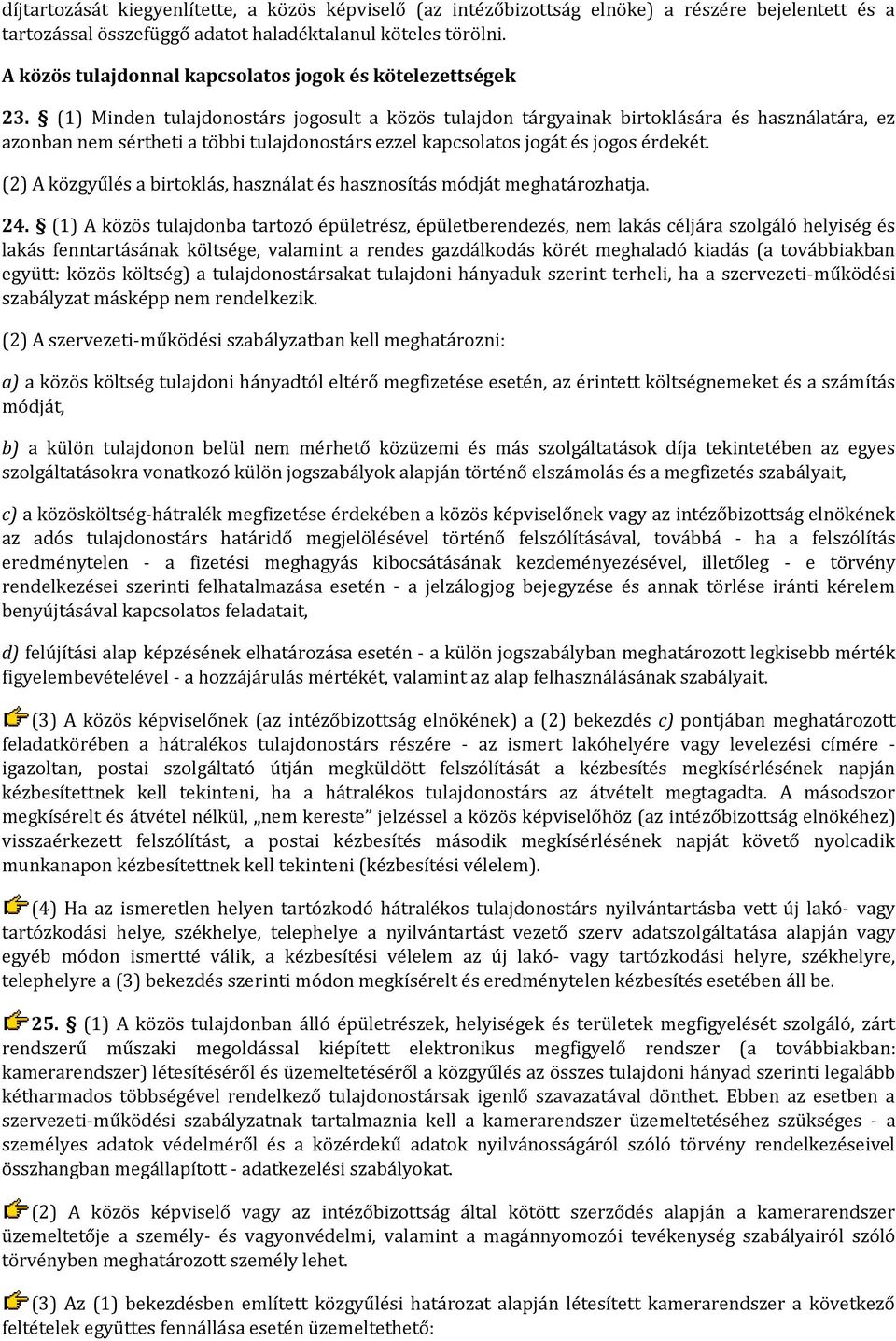 díjtartozását kiegyenlítette, a közös képviselő (az intézőbizottság elnöke) a részére bejelentett és a tartozással összefüggő adatot haladéktalanul köteles törölni.

A közös tulajdonnal kapcsolatos jogok és kötelezettségek

23. § (1) Minden tulajdonostárs jogosult a közös tulajdon tárgyainak birtoklására és használatára, ez azonban nem sértheti a többi tulajdonostárs ezzel kapcsolatos jogát és jogos érdekét.

(2) A közgyűlés a birtoklás, használat és hasznosítás módját meghatározhatja.

24. § (1) A közös tulajdonba tartozó épületrész, épületberendezés, nem lakás céljára szolgáló helyiség és lakás fenntartásának költsége, valamint a rendes gazdálkodás körét meghaladó kiadás (a továbbiakban együtt: közös költség) a tulajdonostársakat tulajdoni hányaduk szerint terheli, ha a szervezeti-működési szabályzat másképp nem rendelkezik.

(2) A szervezeti-működési szabályzatban kell meghatározni:

a) a közös költség tulajdoni hányadtól eltérő megfizetése esetén, az érintett költségnemeket és a számítás módját,

b) a külön tulajdonon belül nem mérhető közüzemi és más szolgáltatások díja tekintetében az egyes szolgáltatásokra vonatkozó külön jogszabályok alapján történő elszámolás és a megfizetés szabályait,

c) a közösköltség-hátralék megfizetése érdekében a közös képviselőnek vagy az intézőbizottság elnökének az adós tulajdonostárs határidő megjelölésével történő felszólításával, továbbá - ha a felszólítás eredménytelen - a fizetési meghagyás kibocsátásának kezdeményezésével, illetőleg - e törvény rendelkezései szerinti felhatalmazása esetén - a jelzálogjog bejegyzése és annak törlése iránti kérelem benyújtásával kapcsolatos feladatait,

d) felújítási alap képzésének elhatározása esetén - a külön jogszabályban meghatározott legkisebb mérték figyelembevételével - a hozzájárulás mértékét, valamint az alap felhasználásának szabályait.

(3) A közös képviselőnek (az intézőbizottság elnökének) a (2) bekezdés c) pontjában meghatározott feladatkörében a hátralékos tulajdonostárs részére - az ismert lakóhelyére vagy levelezési címére - igazoltan, postai szolgáltató útján megküldött felszólítását a kézbesítés megkísérlésének napján kézbesítettnek kell tekinteni, ha a hátralékos tulajdonostárs az átvételt megtagadta. A másodszor megkísérelt és átvétel nélkül, „nem kereste” jelzéssel a közös képviselőhöz (az intézőbizottság elnökéhez) visszaérkezett felszólítást, a postai kézbesítés második megkísérlésének napját követő nyolcadik munkanapon kézbesítettnek kell tekinteni (kézbesítési vélelem).

(4) Ha az ismeretlen helyen tartózkodó hátralékos tulajdonostárs nyilvántartásba vett új lakó- vagy tartózkodási helye, székhelye, telephelye a nyilvántartást vezető szerv adatszolgáltatása alapján vagy egyéb módon ismertté válik, a kézbesítési vélelem az új lakó- vagy tartózkodási helyre, székhelyre, telephelyre a (3) bekezdés szerinti módon megkísérelt és eredménytelen kézbesítés esetében áll be.

25. § (1) A közös tulajdonban álló épületrészek, helyiségek és területek megfigyelését szolgáló, zárt rendszerű műszaki megoldással kiépített elektronikus megfigyelő rendszer (a továbbiakban: kamerarendszer) létesítéséről és üzemeltetéséről a közgyűlés az összes tulajdoni hányad szerinti legalább kétharmados többségével rendelkező tulajdonostársak igenlő szavazatával dönthet. Ebben az esetben a szervezeti-működési szabályzatnak tartalmaznia kell a kamerarendszer üzemeltetéséhez szükséges - a személyes adatok védelméről és a közérdekű adatok nyilvánosságáról szóló törvény rendelkezéseivel összhangban megállapított - adatkezelési szabályokat.

(2) A közös képviselő vagy az intézőbizottság által kötött szerződés alapján a kamerarendszer üzemeltetője a személy- és vagyonvédelmi, valamint a magánnyomozói tevékenység szabályairól szóló törvényben meghatározott személy lehet.

(3) Az (1) bekezdésben említett közgyűlési határozat alapján létesített kamerarendszer a következő feltételek együttes fennállása esetén üzemeltethető: